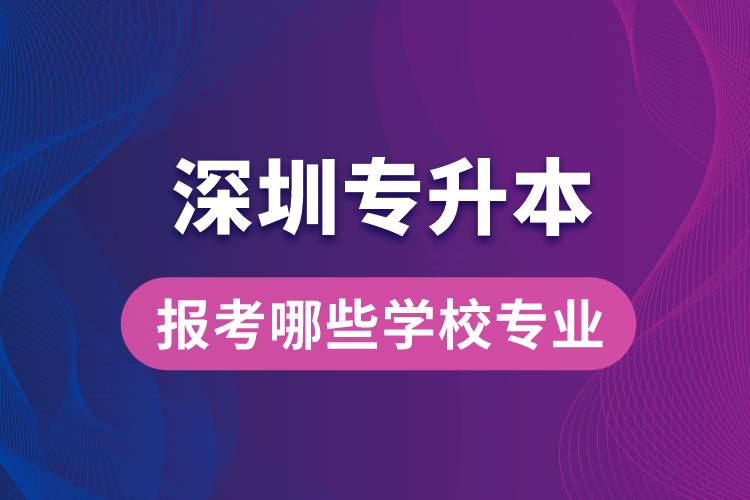 深圳专升本

报考哪些学校专业